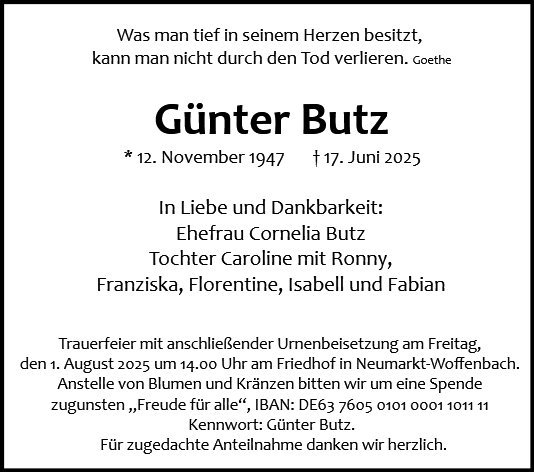 Was man tief in seinem Herzen besitzt,
kann man nicht durch den Tod verlieren. Goethe

Günter Butz

* 12. November 1947 † 17. Juni 2025

In Liebe und Dankbarkeit:
Ehefrau Cornelia Butz
Tochter Caroline mit Ronny,
Franziska, Florentine, Isabell und Fabian

Trauerfeier mit anschließender Urnenbeisetzung am Freitag, den 1. August 2025 um 14.00 Uhr am Friedhof in Neumarkt-Woffenbach.
Anstelle von Blumen und Kränzen bitten wir um eine Spende zugunsten „Freude für alle“, IBAN: DE63 7605 0101 0001 1011 11
Kennwort: Günter Butz.
Für zugedachte Anteilnahme danken wir herzlich.